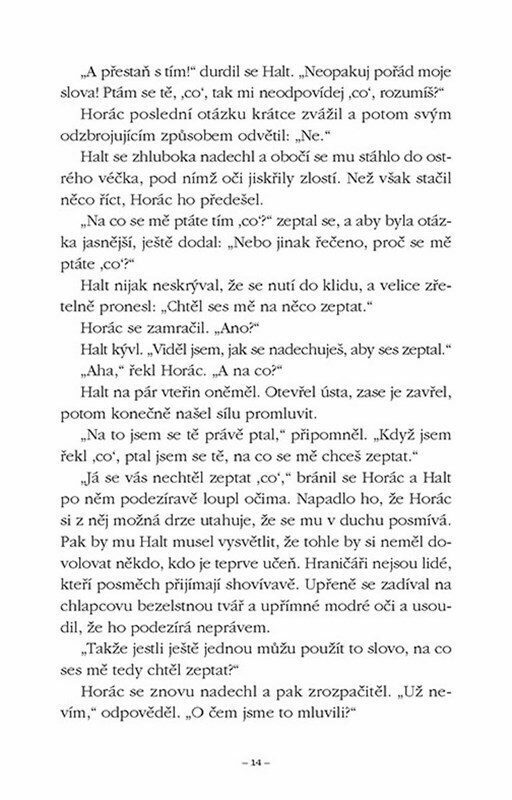 „A přestaň s tím!“ durdil se Halt. „Neopakuj pořád moje slova! Ptám se tě, ‚co‘, tak mi neodpovídej ‚co‘, rozumíš?“

Horác poslední otázku krátce zvážil a potom svým odzbrojujícím způsobem odvětil: „Ne.“

Halt se zhluboka nadechl a obočí se mu stáhlo do ostrého véčka, pod nímž oči jiskřily zlostí. Než však stačil něco říct, Horác ho předešel.

„Na co se mě ptáte tím ‚co‘?“ zeptal se, a aby byla otázka jasnější, ještě dodal: „Nebo jinak řečeno, proč se mě ptáte ‚co‘?“

Halt nijak neskrýval, že se nutí do klidu, a velice zřetelně pronesl: „Chtěl ses mě na něco zeptat.“

Horác se zamračil. „Ano?“

Halt kývl. „Viděl jsem, jak se nadechuješ, aby ses zeptal.“

„Aha,“ řekl Horác. „A na co?“

Halt na pár vteřin oněměl. Otevřel ústa, zase je zavřel, potom konečně našel sílu promluvit.

„Na to jsem se tě právě ptal,“ připomněl. „Když jsem řekl ‚co‘, ptal jsem se tě, na co se mě chceš zeptat.“

„Já se vás nechtěl zeptat ‚co‘,“ bránil se Horác a Halt po něm podezíravě loupl očima. Napadlo ho, že Horác si z něj možná drze utahuje, že se mu v duchu posmívá. Pak by mu Halt musel vysvětlit, že tohle by si neměl dovolovat někdo, kdo je teprve učeň. Hraničáři nejsou lidé, kteří posměch přijímají shovívavě. Upřeně se zadíval na chlapcovu bezelstnou tvář a upřímné modré oči a usoudil, že ho podezírá neprávem.

„Takže jestli ještě jednou můžu použít to slovo, na co ses mě tedy chtěl zeptat?“

Horác se znovu nadechl a pak zrozpačitěl. „Už nevím,“ odpověděl. „O čem jsme to mluvili?“

– 14 –